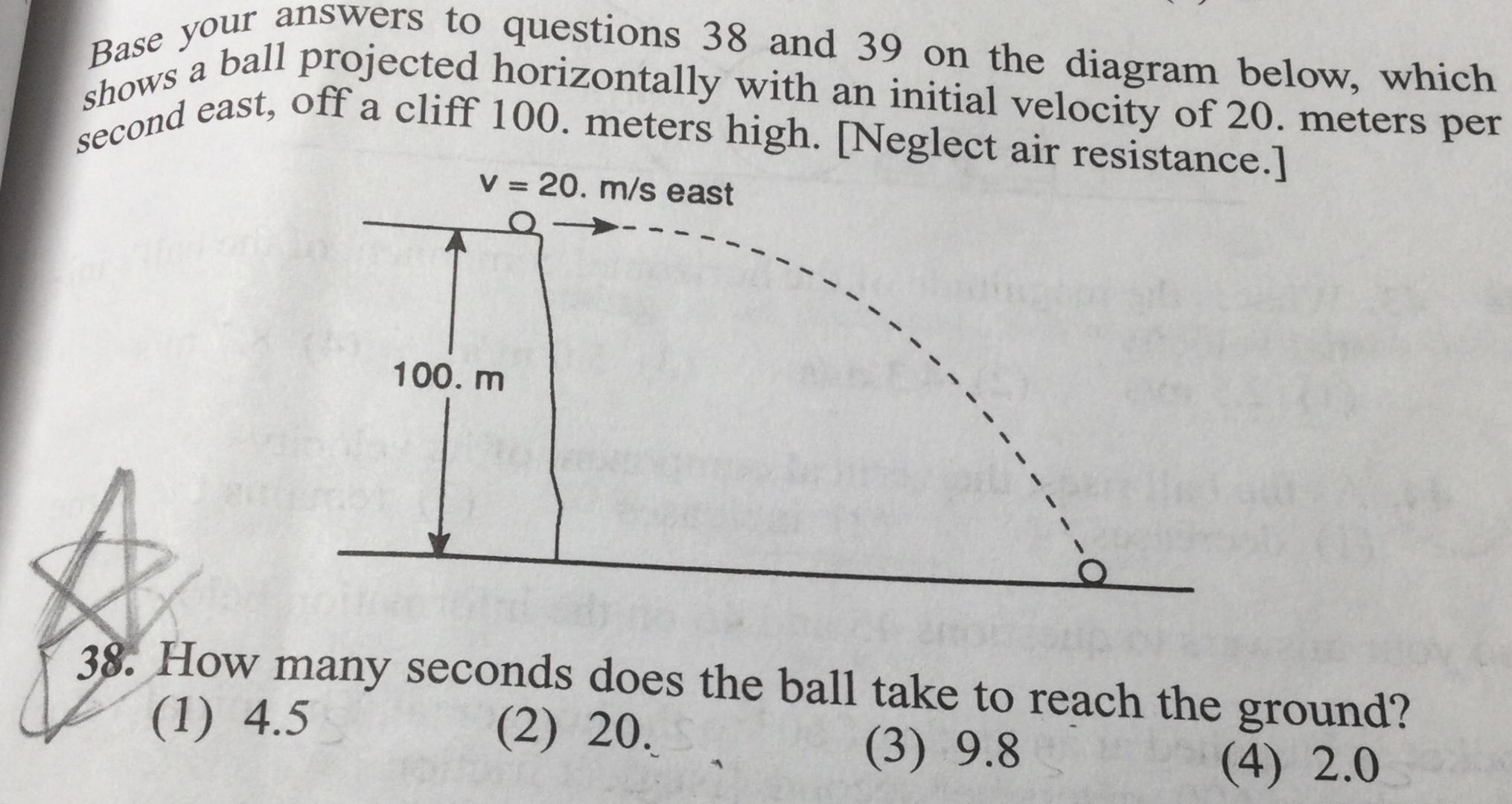 Base your answers to questions 38 and 39 on the diagram below, which shows a ball projected horizontally with an initial velocity of 20. meters per second east, off a cliff 100. meters high. [Neglect air resistance.]

v = 20. m/s east

100. m

38. How many seconds does the ball take to reach the ground?
(1) 4.5
(2) 20.
(3) 9.8
(4) 2.0